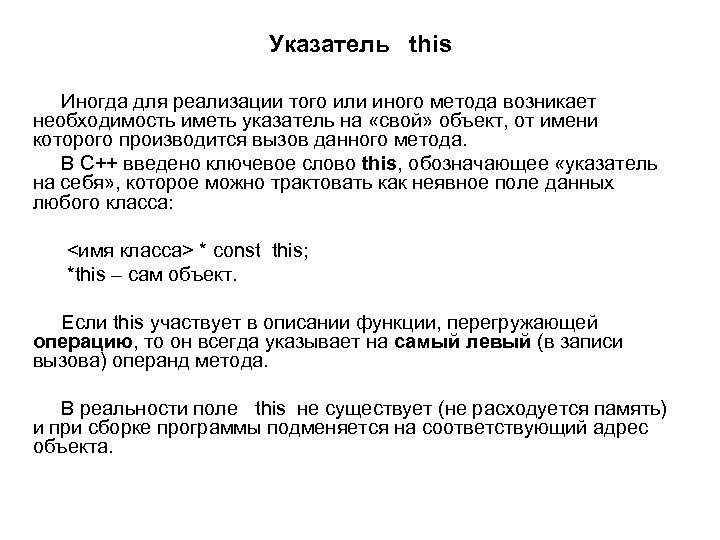 Указатель this

Иногда для реализации того или иного метода возникает необходимость иметь указатель на «свой» объект, от имени которого производится вызов данного метода.

В С++ введено ключевое слово this, обозначающее «указатель на себя», которое можно трактовать как неявное поле данных любого класса:

<имя класса> * const this;

*this – сам объект.

Если this участвует в описании функции, перегружающей операцию, то он всегда указывает на самый левый (в записи вызова) операнд метода.

В реальности поле this не существует (не расходуется память) и при сборке программы подменяется на соответствующий адрес объекта.